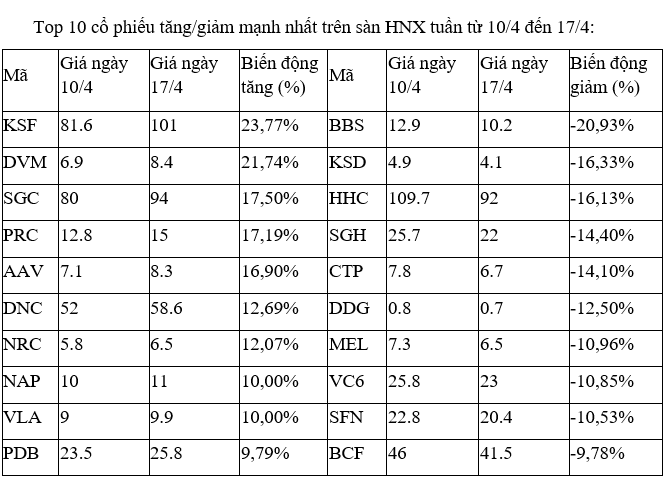 Top 10 cổ phiếu tăng/giảm mạnh nhất trên sàn HNX tuần từ 10/4 đến 17/4:

| Mã | Giá ngày 10/4 | Giá ngày 17/4 | Biến động tăng (%) | Mã | Giá ngày 10/4 | Giá ngày 17/4 | Biến động giảm (%) |
|---|---|---|---|---|---|---|---|
| KSF | 81.6 | 101 | 23,77% | BBS | 12.9 | 10.2 | -20,93% |
| DVM | 6.9 | 8.4 | 21,74% | KSD | 4.9 | 4.1 | -16,33% |
| SGC | 80 | 94 | 17,50% | HHC | 109.7 | 92 | -16,13% |
| PRC | 12.8 | 15 | 17,19% | SGH | 25.7 | 22 | -14,40% |
| AAV | 7.1 | 8.3 | 16,90% | CTP | 7.8 | 6.7 | -14,10% |
| DNC | 52 | 58.6 | 12,69% | DDG | 0.8 | 0.7 | -12,50% |
| NRC | 5.8 | 6.5 | 12,07% | MEL | 7.3 | 6.5 | -10,96% |
| NAP | 10 | 11 | 10,00% | VC6 | 25.8 | 23 | -10,85% |
| VLA | 9 | 9.9 | 10,00% | SFN | 22.8 | 20.4 | -10,53% |
| PDB | 23.5 | 25.8 | 9,79% | BCF | 46 | 41.5 | -9,78% |